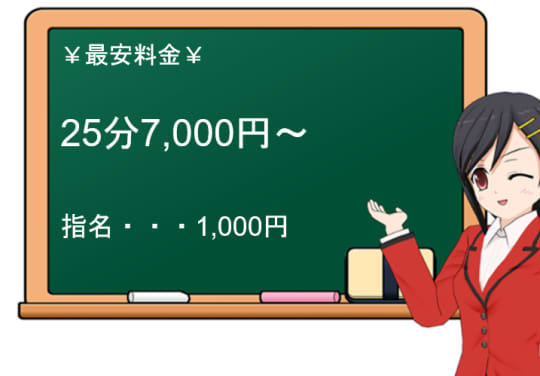 ￥最安料金￥

25分7,000円～

指名・・・1,000円